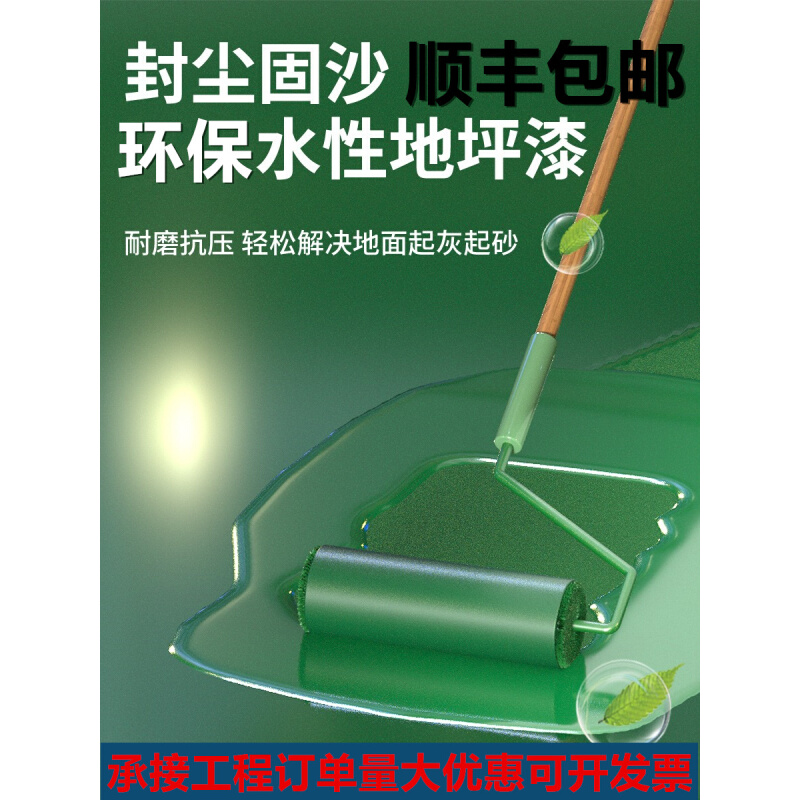 封尘固沙 顺丰包邮
环保水性地坪漆

耐磨抗压 轻松解决地面起灰起砂

承接工程订单量大优惠可开发票